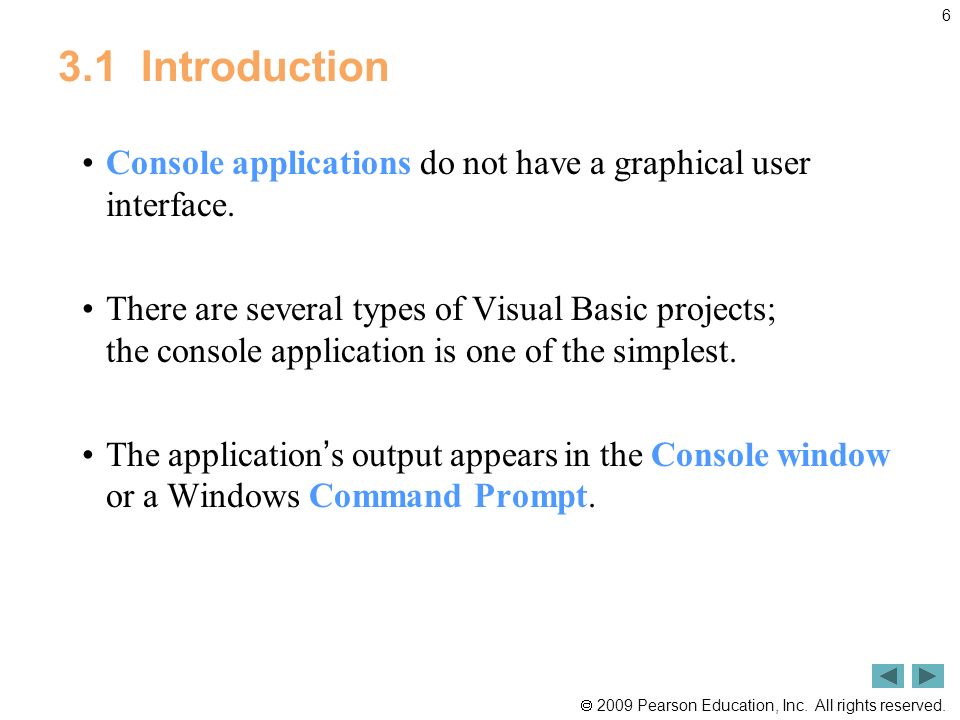 6

3.1 Introduction

• Console applications do not have a graphical user interface.

• There are several types of Visual Basic projects; the console application is one of the simplest.

• The application's output appears in the Console window or a Windows Command Prompt.

© 2009 Pearson Education, Inc. All rights reserved.